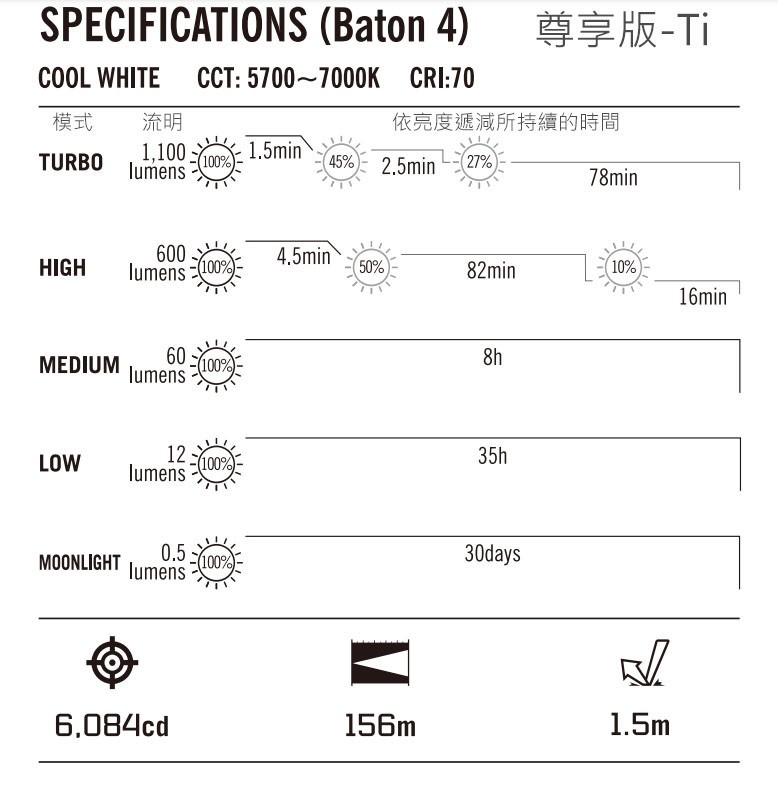 SPECIFICATIONS (Baton 4) 尊享版-Ti

COOL WHITE CCT: 5700～7000K CRI:70

模式 流明 依亮度遞減所持續的時間

TURBO 1,100 lumens 100% 1.5min 45% 2.5min 27% 78min

HIGH 600 lumens 100% 4.5min 50% 82min 10% 16min

MEDIUM 60 lumens 100% 8h

LOW 12 lumens 100% 35h

MOONLIGHT 0.5 lumens 100% 30days

6,084cd

156m

1.5m